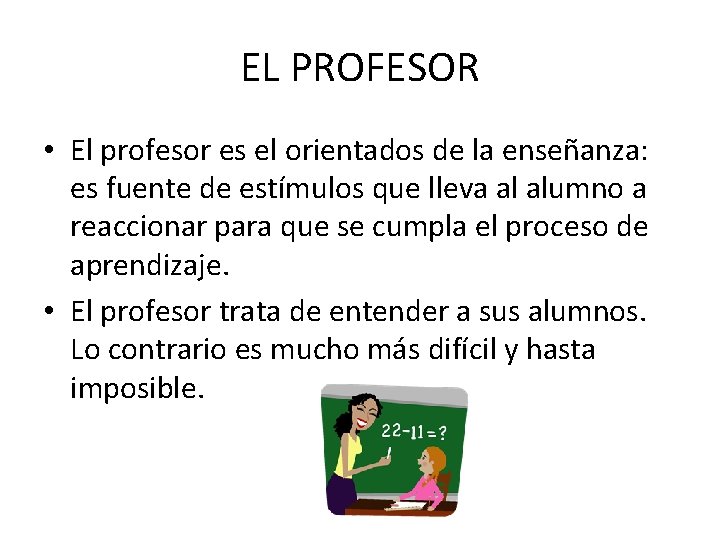 EL PROFESOR

• El profesor es el orientados de la enseñanza: es fuente de estímulos que lleva al alumno a reaccionar para que se cumpla el proceso de aprendizaje.

• El profesor trata de entender a sus alumnos. Lo contrario es mucho más difícil y hasta imposible.

$22-11=?$